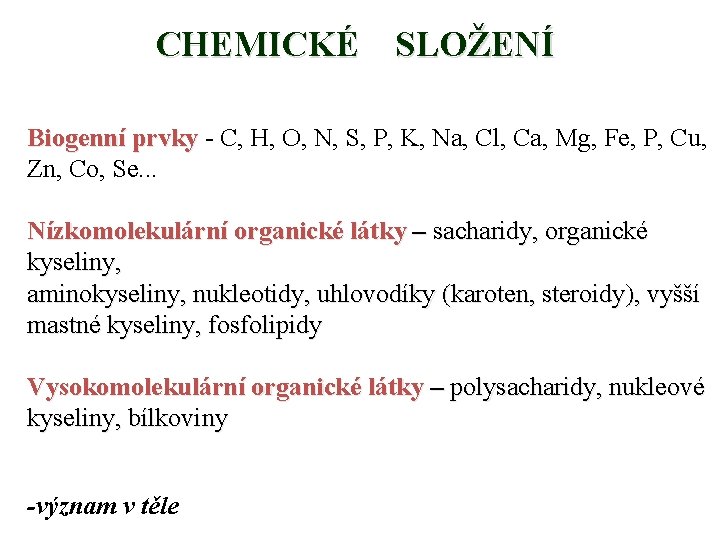 CHEMICKÉ SLOŽENÍ

Biogenní prvky - C, H, O, N, S, P, K, Na, Cl, Ca, Mg, Fe, P, Cu, Zn, Co, Se...

Nízkomolekulární organické látky – sacharidy, organické kyseliny,
aminokyseliny, nukleotidy, uhlovodíky (karoten, steroidy), vyšší mastné kyseliny, fosfolipidy

Vysokomolekulární organické látky – polysacharidy, nukleové kyseliny, bílkoviny

-význam v těle